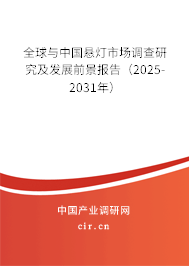 全球与中国悬灯市场调查研究及发展前景报告（2025-2031年）

中国产业调研网

cir.cn